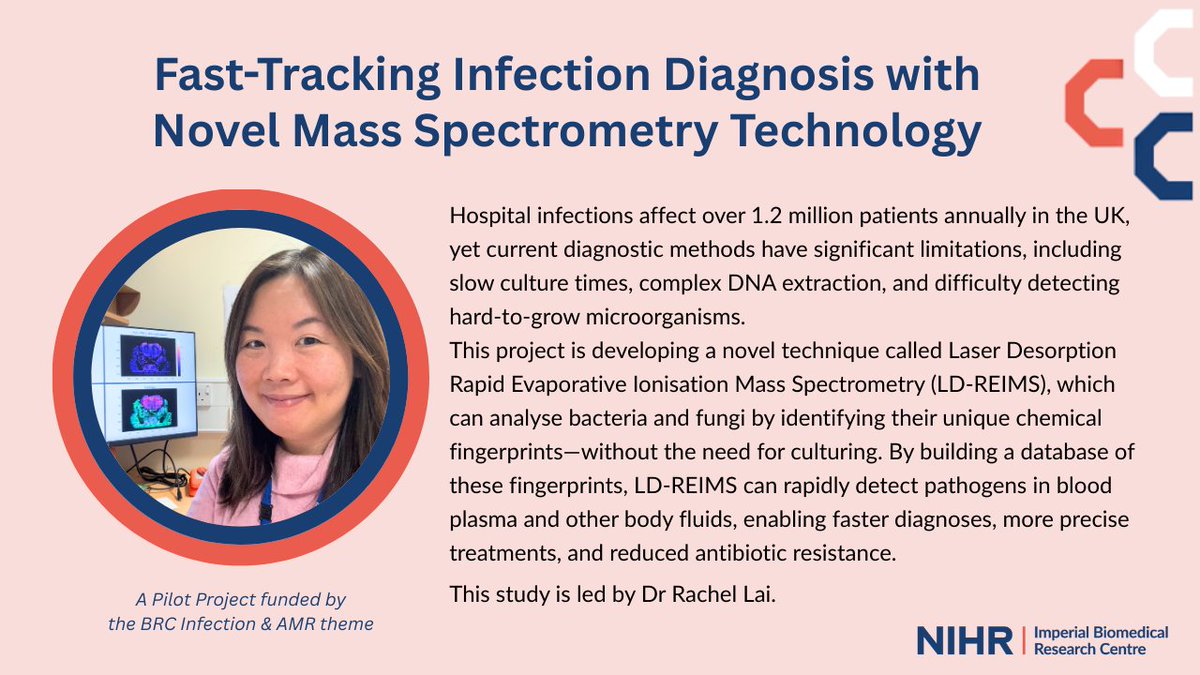 Fast-Tracking Infection Diagnosis with Novel Mass Spectrometry Technology

Hospital infections affect over 1.2 million patients annually in the UK, yet current diagnostic methods have significant limitations, including slow culture times, complex DNA extraction, and difficulty detecting hard-to-grow microorganisms.
This project is developing a novel technique called Laser Desorption Rapid Evaporative Ionisation Mass Spectrometry (LD-REIMS), which can analyse bacteria and fungi by identifying their unique chemical fingerprints—without the need for culturing. By building a database of these fingerprints, LD-REIMS can rapidly detect pathogens in blood plasma and other body fluids, enabling faster diagnoses, more precise treatments, and reduced antibiotic resistance.

This study is led by Dr Rachel Lai.

A Pilot Project funded by the BRC Infection & AMR theme

NIHR | Imperial Biomedical Research Centre